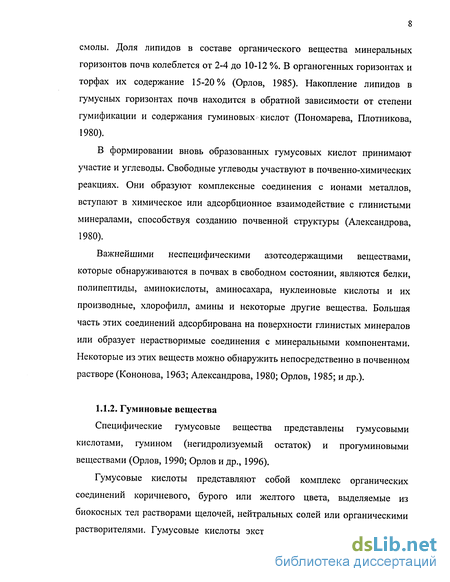 8

смолы. Доля липидов в составе органического вещества минеральных горизонтов почв колеблется от 2-4 до 10-12 %. В органогенных горизонтах и торфах их содержание 15-20 % (Орлов, 1985). Накопление липидов в гумусных горизонтах почв находится в обратной зависимости от степени гумификации и содержания гуминовых кислот (Пономарева, Плотникова, 1980).

В формировании вновь образованных гумусовых кислот принимают участие и углеводы. Свободные углеводы участвуют в почвенно-химических реакциях. Они образуют комплексные соединения с ионами металлов, вступают в химическое или адсорбционное взаимодействие с глинистыми минералами, способствуя созданию почвенной структуры (Александрова, 1980).

Важнейшими неспецифическими азотсодержащими веществами, которые обнаруживаются в почвах в свободном состоянии, являются белки, полипептиды, аминокислоты, аминосахара, нуклеиновые кислоты и их производные, хлорофилл, амины и некоторые другие вещества. Большая часть этих соединений адсорбирована на поверхности глинистых минералов или образует нерастворимые соединения с минеральными компонентами. Некоторые из этих веществ можно обнаружить непосредственно в почвенном растворе (Кононова, 1963; Александрова, 1980; Орлов, 1985; и др.).

1.1.2. Гуминовые вещества

Специфические гумусовые вещества представлены гумусовыми кислотами, гумином (негидролизуемый остаток) и прогуминовыми веществами (Орлов, 1990; Орлов и др., 1996).

Гумусовые кислоты представляют собой комплекс органических соединений коричневого, бурого или желтого цвета, выделяемые из биокосных тел растворами щелочей, нейтральных солей или органическими растворителями. Гумусовые кислоты экст

dsLib.net
библиотека диссертаций